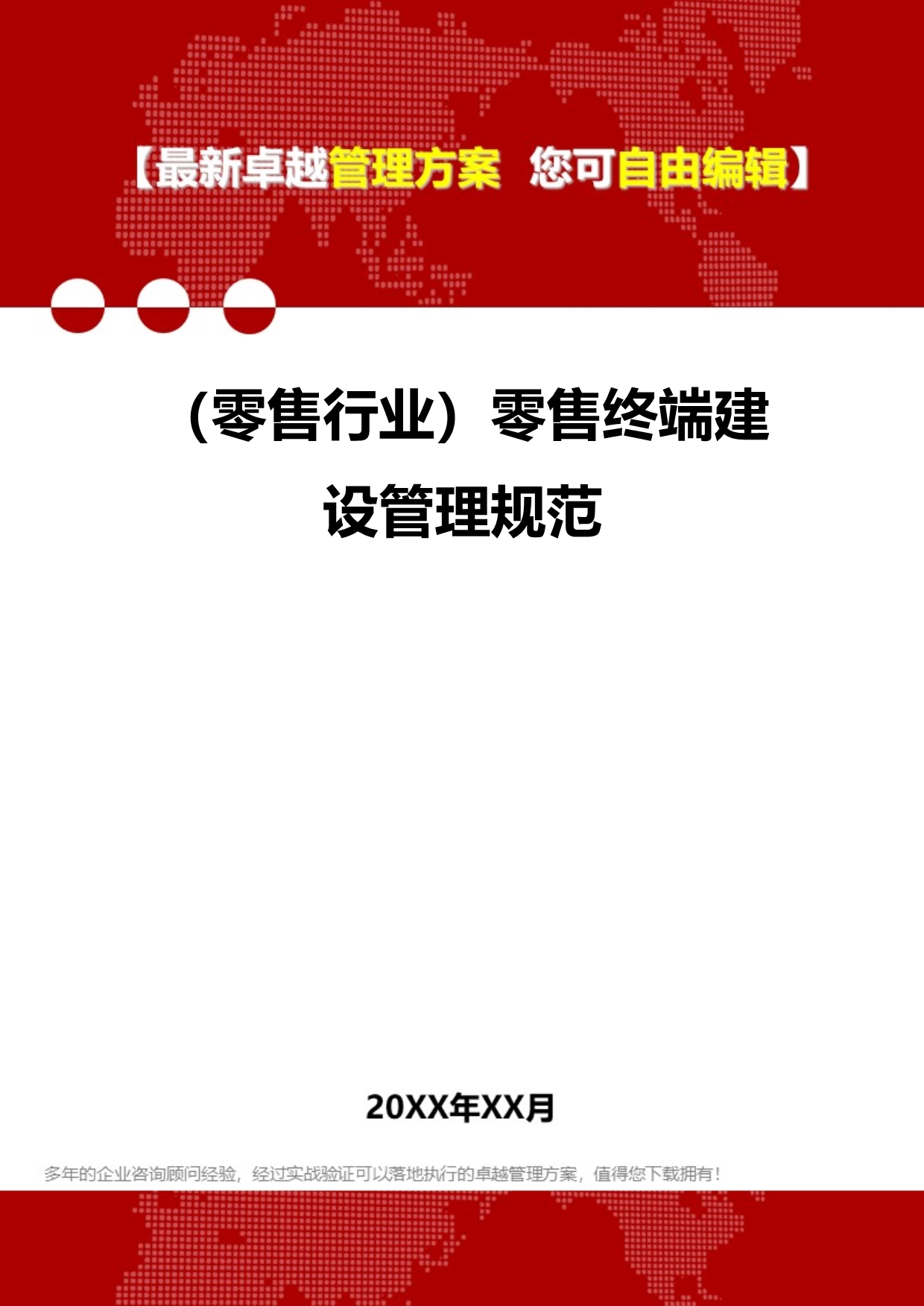 【最新卓越管理方案 您可自由编辑】

（零售行业）零售终端建设管理规范

20XX年XX月

多年的企业咨询顾问经验，经过实战验证可以落地执行的卓越管理方案，值得您下载拥有！